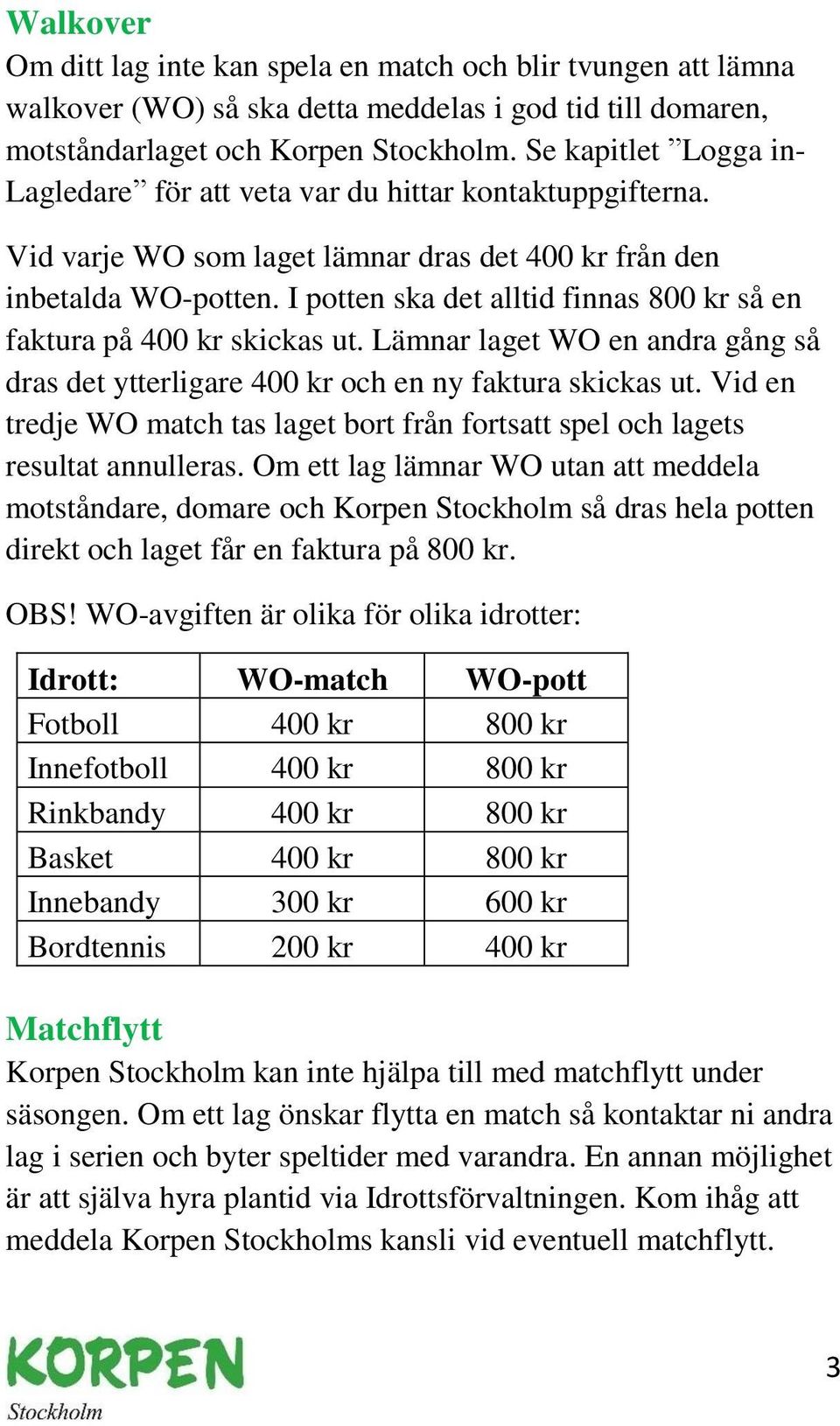 Walkover
Om ditt lag inte kan spela en match och blir tvungen att lämna walkover (WO) så ska detta meddelas i god tid till domaren, motståndarlaget och Korpen Stockholm. Se kapitlet ”Logga in-Lagledare” för att veta var du hittar kontaktuppgifterna.

Vid varje WO som laget lämnar dras det 400 kr från den inbetalda WO-potten. I potten ska det alltid finnas 800 kr så en faktura på 400 kr skickas ut. Lämnar laget WO en andra gång så dras det ytterligare 400 kr och en ny faktura skickas ut. Vid en tredje WO match tas laget bort från fortsatt spel och lagets resultat annulleras. Om ett lag lämnar WO utan att meddela motståndare, domare och Korpen Stockholm så dras hela potten direkt och laget får en faktura på 800 kr.

OBS! WO-avgiften är olika för olika idrotter:

| Idrott: | WO-match | WO-pott |
|---|---|---|
| Fotboll | 400 kr | 800 kr |
| Innefotboll | 400 kr | 800 kr |
| Rinkbandy | 400 kr | 800 kr |
| Basket | 400 kr | 800 kr |
| Innebandy | 300 kr | 600 kr |
| Bordtennis | 200 kr | 400 kr |

Matchflytt
Korpen Stockholm kan inte hjälpa till med matchflytt under säsongen. Om ett lag önskar flytta en match så kontaktar ni andra lag i serien och byter speltider med varandra. En annan möjlighet är att själva hyra plantid via Idrottsförvaltningen. Kom ihåg att meddela Korpen Stockholms kansli vid eventuell matchflytt.

KORPEN
Stockholm

3